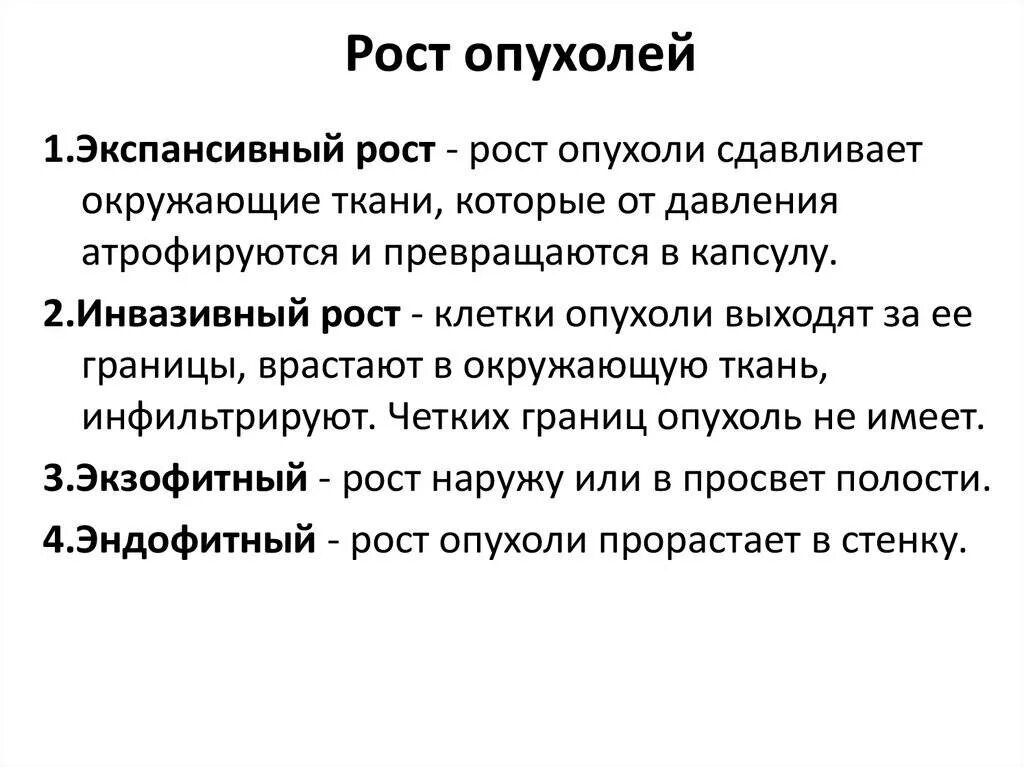 Рост опухолей

1.Экспансивный рост - рост опухоли сдавливает окружающие ткани, которые от давления атрофируются и превращаются в капсулу.

2.Инвазивный рост - клетки опухоли выходят за ее границы, врастают в окружающую ткань, инфильтрируют. Четких границ опухоль не имеет.

3.Экзофитный - рост наружу или в просвет полости.

4.Эндофитный - рост опухоли прорастает в стенку.